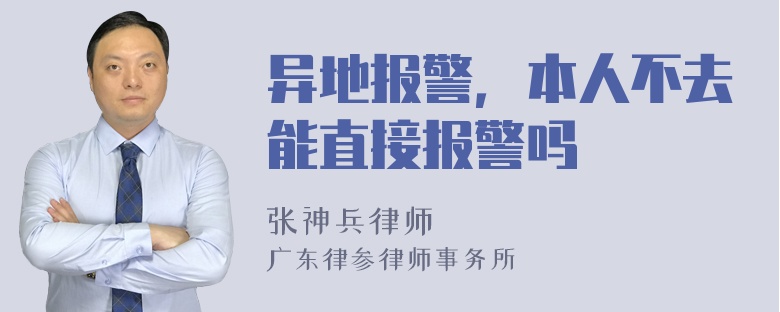 异地报警，本人不去能直接报警吗

张神兵律师

广东律参律师事务所